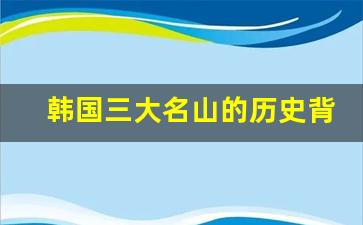 韩国三大名山的历史背